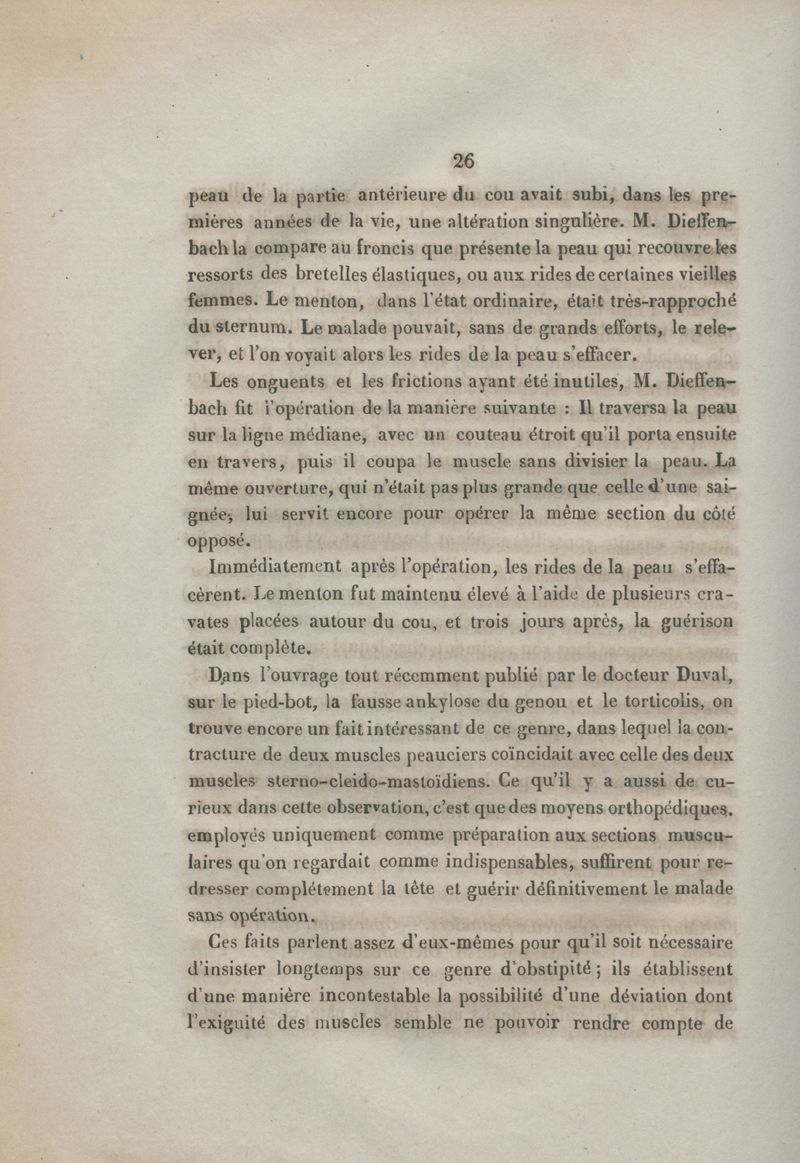 26

peau de la partie antérieure du cou avait subi, dans les premières années de la vie, une altération singulière. M. Dieffenbach la compare au froncis que présente la peau qui recouvre les ressorts des bretelles élastiques, ou aux rides de certaines vieilles femmes. Le menton, dans l'état ordinaire, était très-rapproché du sternum. Le malade pouvait, sans de grands efforts, le relever, et l'on voyait alors les rides de la peau s'effacer.

Les onguents et les frictions ayant été inutiles, M. Dieffenbach fit l'opération de la manière suivante : Il traversa la peau sur la ligne médiane, avec un couteau étroit qu'il porta ensuite en travers, puis il coupa le muscle sans divisier la peau. La même ouverture, qui n'était pas plus grande que celle d'une saignée, lui servit encore pour opérer la même section du côté opposé.

Immédiatement après l'opération, les rides de la peau s'effacèrent. Le menton fut maintenu élevé à l'aide de plusieurs cravates placées autour du cou, et trois jours après, la guérison était complète.

Dans l'ouvrage tout récemment publié par le docteur Duval, sur le pied-bot, la fausse ankylose du genou et le torticolis, on trouve encore un fait intéressant de ce genre, dans lequel la contracture de deux muscles peauciers coïncidait avec celle des deux muscles sterno-cleido-mastoïdiens. Ce qu'il y a aussi de curieux dans cette observation, c'est que des moyens orthopédiques, employés uniquement comme préparation aux sections musculaires qu'on regardait comme indispensables, suffirent pour redresser complétement la tête et guérir définitivement le malade sans opération.

Ces faits parlent assez d'eux-mêmes pour qu'il soit nécessaire d'insister longtemps sur ce genre d'obstipité ; ils établissent d'une manière incontestable la possibilité d'une déviation dont l'exiguité des muscles semble ne pouvoir rendre compte de